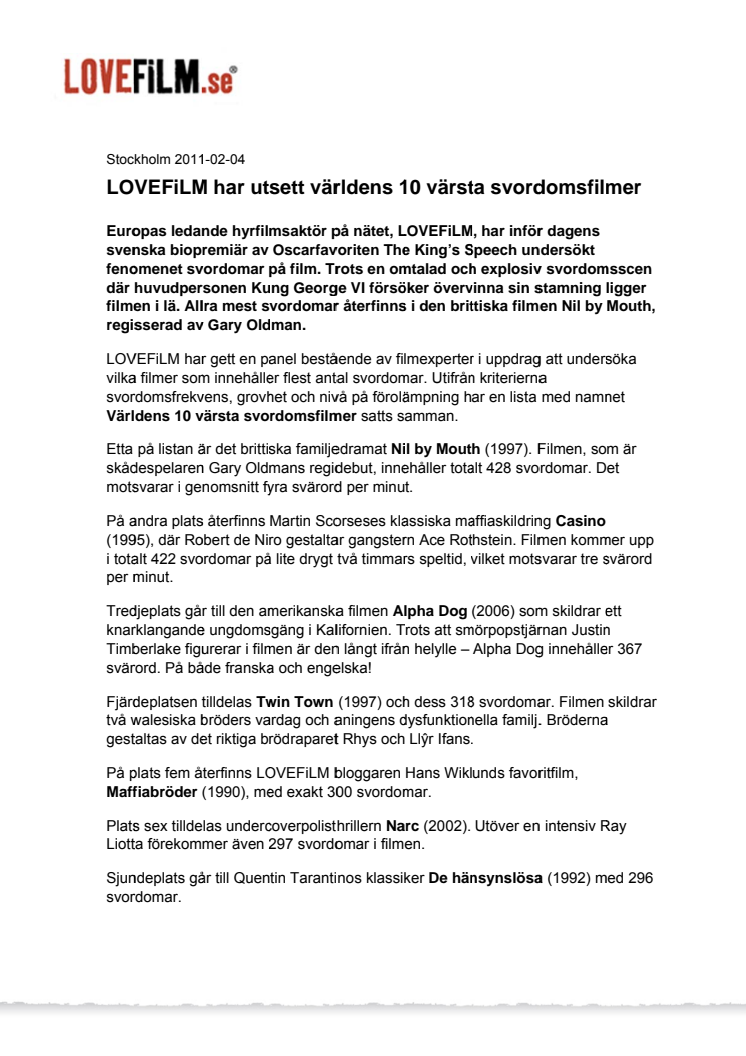 LOVEFiLM.se®

Stockholm 2011-02-04

LOVEFiLM har utsett världens 10 värsta svordomsfilmer

Europas ledande hyrfilmsaktör på nätet, LOVEFiLM, har inför dagens svenska biopremiär av Oscarfavoriten The King's Speech undersökt fenomenet svordomar på film. Trots en omtalad och explosiv svordomsscen där huvudpersonen Kung George VI försöker övervinna sin stamning ligger filmen i lä. Allra mest svordomar återfinns i den brittiska filmen Nil by Mouth, regisserad av Gary Oldman.

LOVEFiLM har gett en panel bestående av filmexperter i uppdrag att undersöka vilka filmer som innehåller flest antal svordomar. Utifrån kriterierna svordomsfrekvens, grovhet och nivå på förolämpning har en lista med namnet Världens 10 värsta svordomsfilmer satts samman.

Etta på listan är det brittiska familjedramat Nil by Mouth (1997). Filmen, som är skådespelaren Gary Oldmans regidebut, innehåller totalt 428 svordomar. Det motsvarar i genomsnitt fyra svärord per minut.

På andra plats återfinns Martin Scorseses klassiska maffiaskildring Casino (1995), där Robert de Niro gestaltar gangstern Ace Rothstein. Filmen kommer upp i totalt 422 svordomar på lite drygt två timmars speltid, vilket motsvarar tre svärord per minut.

Tredjeplats går till den amerikanska filmen Alpha Dog (2006) som skildrar ett knarklangande ungdomsgäng i Kalifornien. Trots att smörpopstjärnan Justin Timberlake figurerar i filmen är den långt ifrån helylle – Alpha Dog innehåller 367 svärord. På både franska och engelska!

Fjärdeplatsen tilldelas Twin Town (1997) och dess 318 svordomar. Filmen skildrar två walesiska bröders vardag och aningens dysfunktionella familj. Bröderna gestaltas av det riktiga brödraparet Rhys och Llŷr Ifans.

På plats fem återfinns LOVEFiLM bloggaren Hans Wiklunds favoritfilm, Maffiabröder (1990), med exakt 300 svordomar.

Plats sex tilldelas undercoverpolisthrillern Narc (2002). Utöver en intensiv Ray Liotta förekommer även 297 svordomar i filmen.

Sjundeplats går till Quentin Tarantinos klassiker De hänsynslösa (1992) med 296 svordomar.